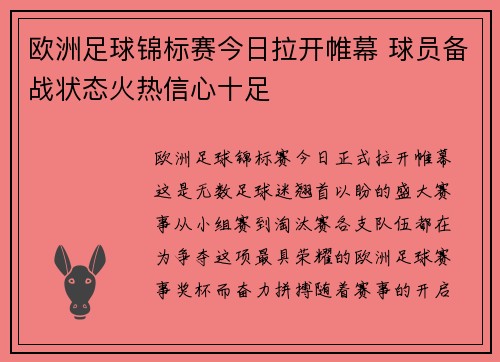 欧洲足球锦标赛今日拉开帷幕 球员备战状态火热信心十足

欧洲足球锦标赛今日正式拉开帷幕这是无数足球迷翘首以盼的盛大赛事从小组赛到淘汰赛各支队伍都在为争夺这项最具荣耀的欧洲足球赛事奖杯而奋力拼搏随着赛事的开启